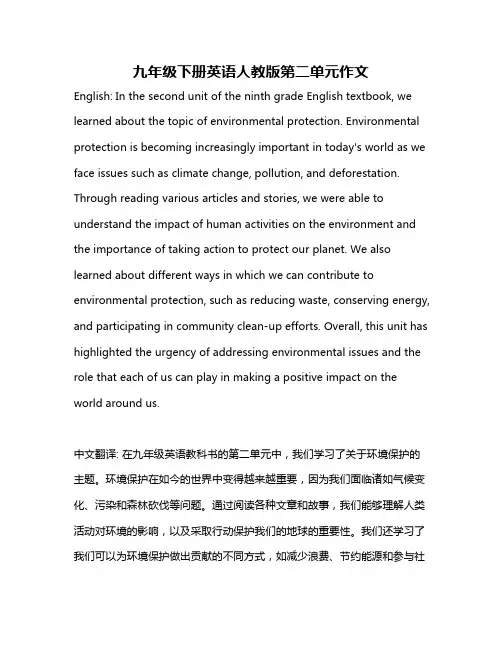 九年级下册英语人教版第二单元作文

English: In the second unit of the ninth grade English textbook, we learned about the topic of environmental protection. Environmental protection is becoming increasingly important in today's world as we face issues such as climate change, pollution, and deforestation. Through reading various articles and stories, we were able to understand the impact of human activities on the environment and the importance of taking action to protect our planet. We also learned about different ways in which we can contribute to environmental protection, such as reducing waste, conserving energy, and participating in community clean-up efforts. Overall, this unit has highlighted the urgency of addressing environmental issues and the role that each of us can play in making a positive impact on the world around us.

中文翻译: 在九年级英语教科书的第二单元中，我们学习了关于环境保护的主题。环境保护在如今的世界中变得越来越重要，因为我们面临诸如气候变化、污染和森林砍伐等问题。通过阅读各种文章和故事，我们能够理解人类活动对环境的影响，以及采取行动保护我们的地球的重要性。我们还学习了我们可以为环境保护做出贡献的不同方式，如减少浪费、节约能源和参与社